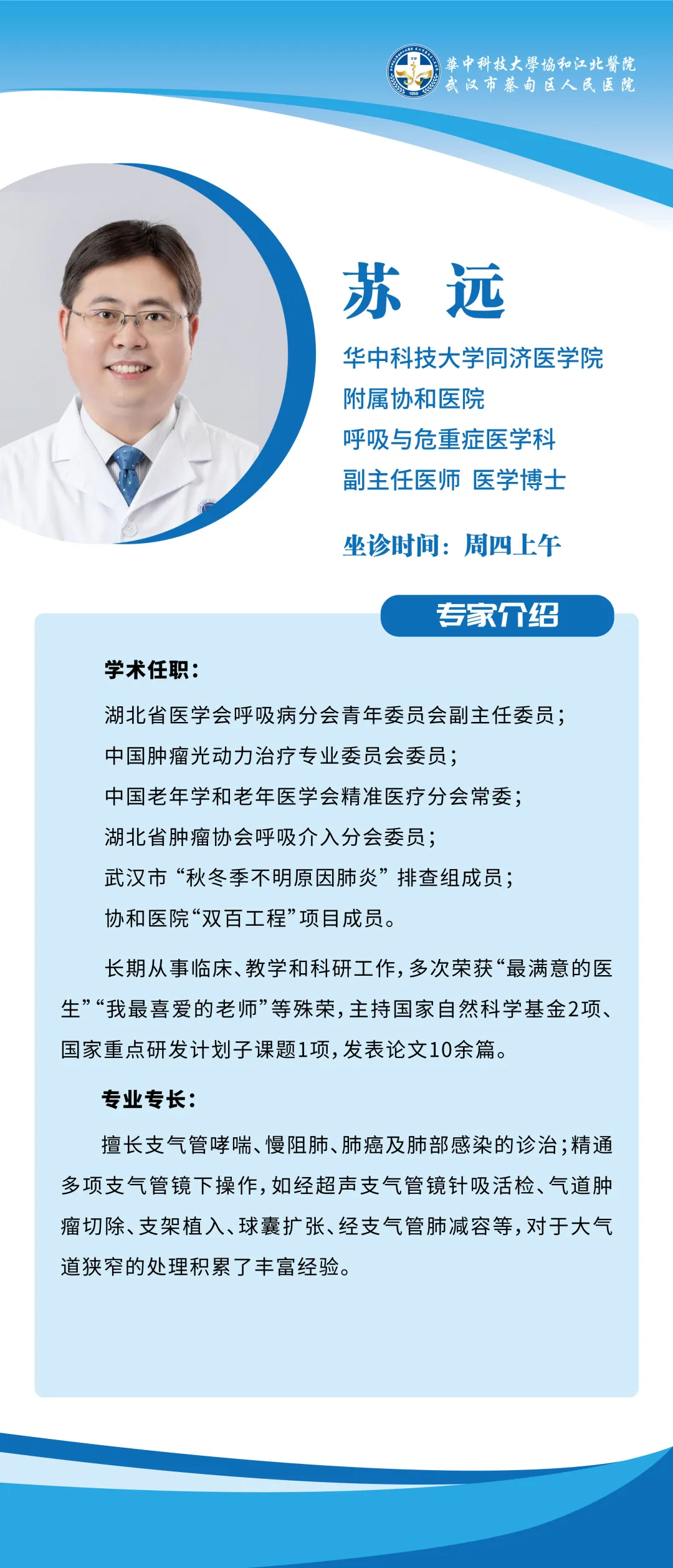 華中科技大學協和江北醫院
武汉市蔡甸区人民医院

苏 远

华中科技大学同济医学院
附属协和医院
呼吸与危重症医学科
副主任医师 医学博士

坐诊时间：周四上午

专家介绍

学术任职：

湖北省医学会呼吸病分会青年委员会副主任委员；
中国肿瘤光动力治疗专业委员会委员；
中国老年学和老年医学会精准医疗分会常委；
湖北省肿瘤协会呼吸介入分会委员；
武汉市“秋冬季不明原因肺炎”排查组成员；
协和医院“双百工程”项目成员。

长期从事临床、教学和科研工作，多次荣获“最满意的医生”“我最喜爱的老师”等殊荣，主持国家自然科学基金2项、国家重点研发计划子课题1项，发表论文10余篇。

专业专长：

擅长支气管哮喘、慢阻肺、肺癌及肺部感染的诊治；精通多项支气管镜下操作，如经超声支气管镜针吸活检、气道肿瘤切除、支架植入、球囊扩张、经支气管肺减容等，对于大气道狭窄的处理积累了丰富经验。